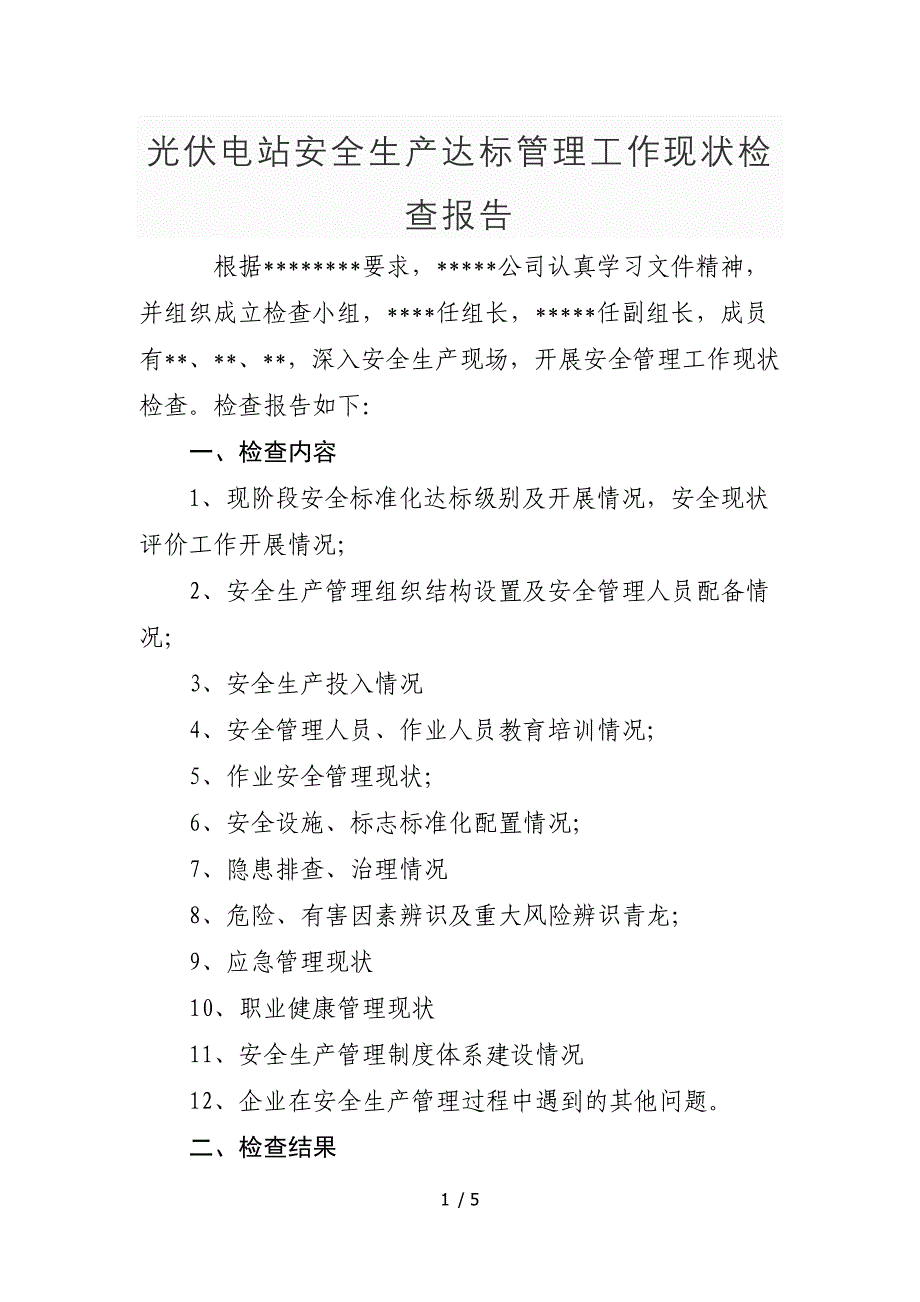 光伏电站安全生产达标管理工作现状检查报告

根据********要求，*****公司认真学习文件精神，并组织成立检查小组，****任组长，*****任副组长，成员有**、**、**，深入安全生产现场，开展安全管理工作现状检查。检查报告如下:

一、检查内容

1、现阶段安全标准化达标级别及开展情况，安全现状评价工作开展情况;

2、安全生产管理组织结构设置及安全管理人员配备情况;

3、安全生产投入情况

4、安全管理人员、作业人员教育培训情况;

5、作业安全管理现状;

6、安全设施、标志标准化配置情况;

7、隐患排查、治理情况

8、危险、有害因素辨识及重大风险辨识青龙;

9、应急管理现状

10、职业健康管理现状

11、安全生产管理制度体系建设情况

12、企业在安全生产管理过程中遇到的其他问题。

二、检查结果

1 / 5